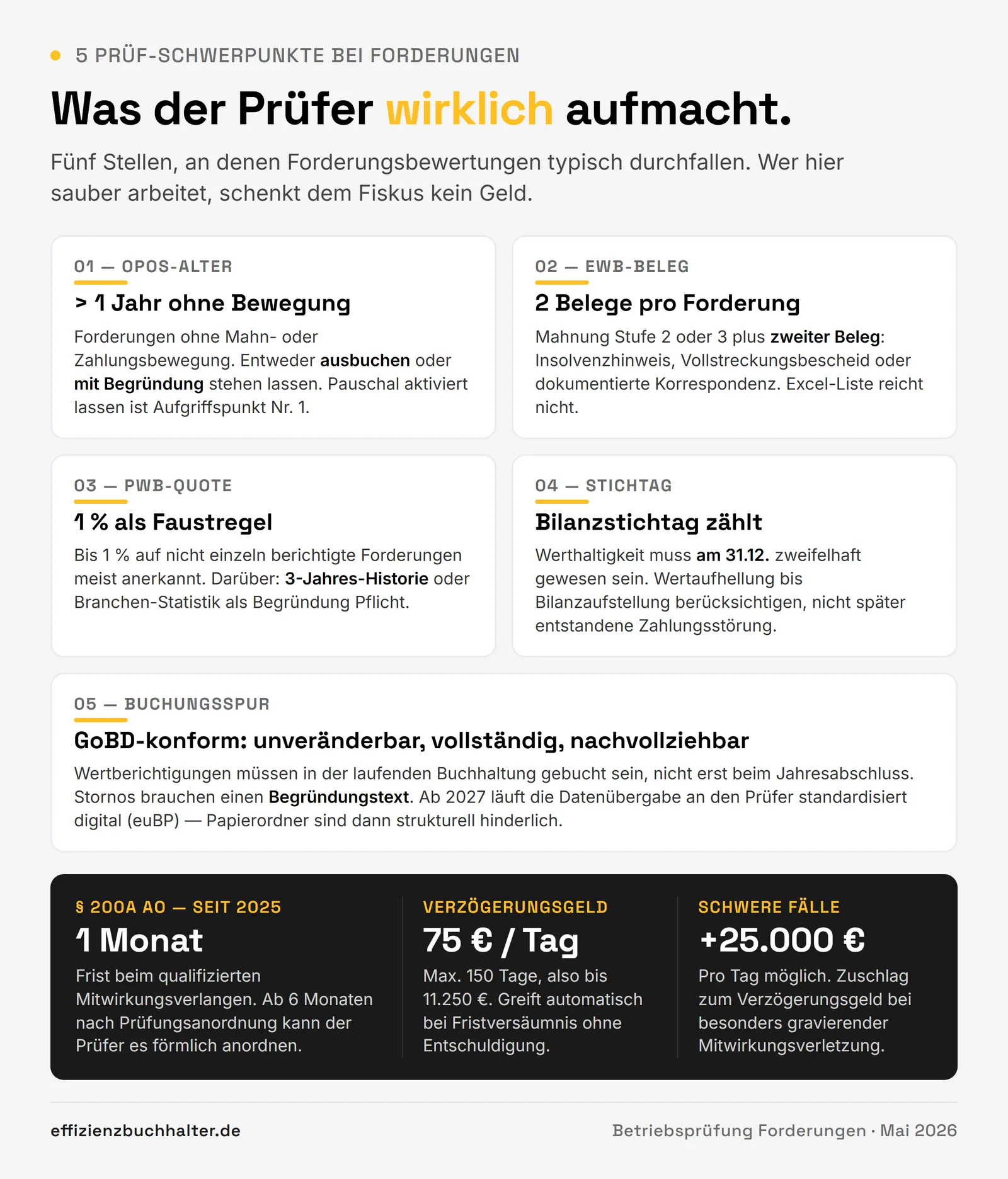 5 PRÜF-SCHWERPUNKTE BEI FORDERUNGEN

Was der Prüfer wirklich aufmacht.

Fünf Stellen, an denen Forderungsbewertungen typisch durchfallen. Wer hier sauber arbeitet, schenkt dem Fiskus kein Geld.

01 — OPOS-ALTER

> 1 Jahr ohne Bewegung

Forderungen ohne Mahn- oder Zahlungsbewegung. Entweder ausbuchen oder mit Begründung stehen lassen. Pauschal aktiviert lassen ist Aufgriffspunkt Nr. 1.

02 — EWB-BELEG

2 Belege pro Forderung

Mahnung Stufe 2 oder 3 plus zweiter Beleg: Insolvenzhinweis, Vollstreckungsbescheid oder dokumentierte Korrespondenz. Excel-Liste reicht nicht.

03 — PWB-QUOTE

1 % als Faustregel

Bis 1 % auf nicht einzeln berichtigte Forderungen meist anerkannt. Darüber: 3-Jahres-Historie oder Branchen-Statistik als Begründung Pflicht.

04 — STICHTAG

Bilanzstichtag zählt

Werthaltigkeit muss am 31.12. zweifelhaft gewesen sein. Wertaufhellung bis Bilanzaufstellung berücksichtigen, nicht später entstandene Zahlungsstörung.

05 — BUCHUNGSSPUR

GoBD-konform: unveränderbar, vollständig, nachvollziehbar

Wertberichtigungen müssen in der laufenden Buchhaltung gebucht sein, nicht erst beim Jahresabschluss. Stornos brauchen einen Begründungstext. Ab 2027 läuft die Datenübergabe an den Prüfer standardisiert digital (euBP) — Papierordner sind dann strukturell hinderlich.

§ 200A AO — SEIT 2025

1 Monat

Frist beim qualifizierten Mitwirkungsverlangen. Ab 6 Monaten nach Prüfungsanordnung kann der Prüfer es förmlich anordnen.

VERZÖGERUNGSGELD

75 € / Tag

Max. 150 Tage, also bis 11.250 €. Greift automatisch bei Fristversäumnis ohne Entschuldigung.

SCHWERE FÄLLE

+25.000 €

Pro Tag möglich. Zuschlag zum Verzögerungsgeld bei besonders gravierender Mitwirkungsverletzung.

effizienzbuchhalter.de

Betriebsprüfung Forderungen · Mai 2026